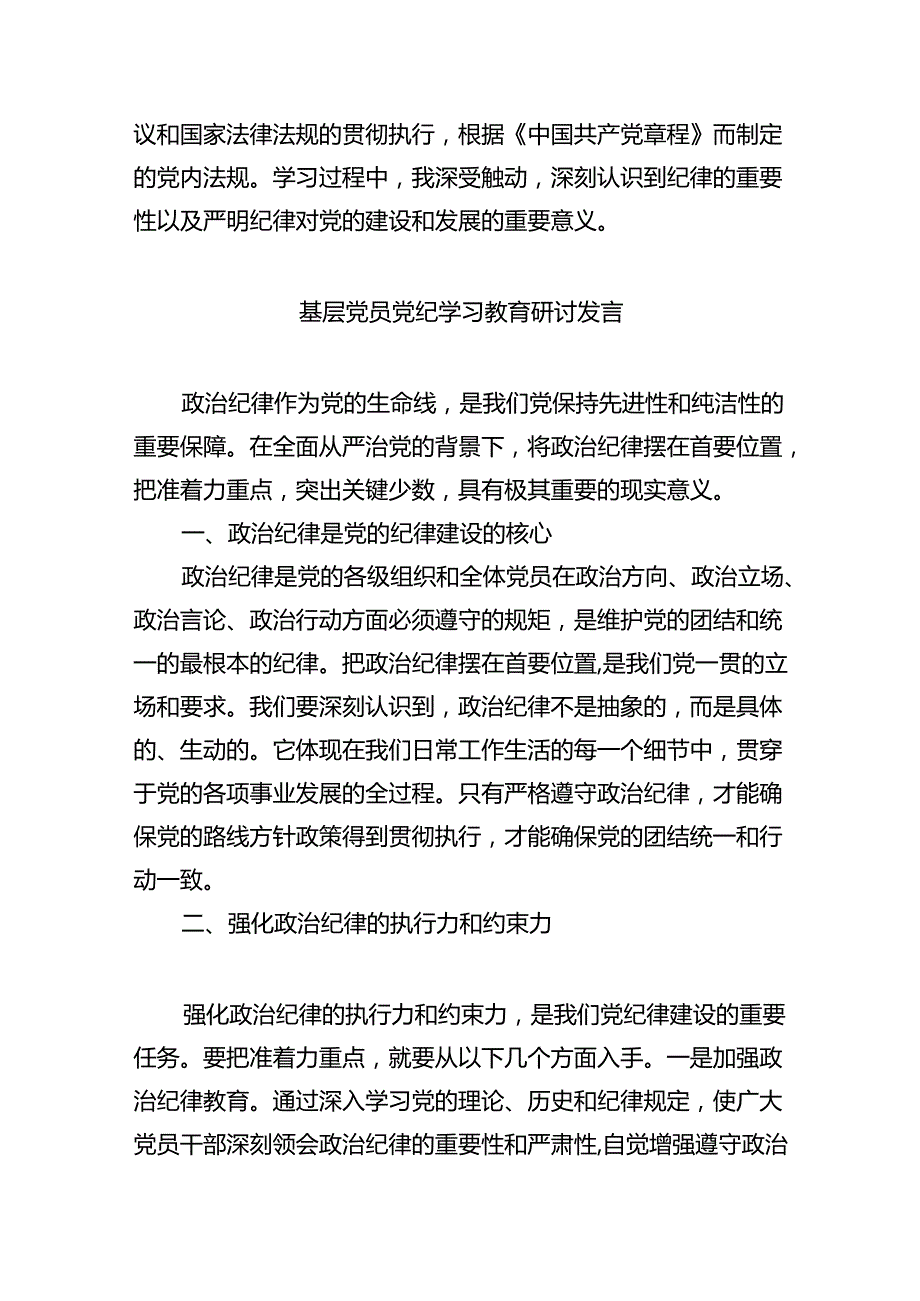 议和国家法律法规的贯彻执行，根据《中国共产党章程》而制定的党内法规。学习过程中，我深受触动，深刻认识到纪律的重要性以及严明纪律对党的建设和发展的重要意义。

基层党员党纪学习教育研讨发言

政治纪律作为党的生命线，是我们党保持先进性和纯洁性的重要保障。在全面从严治党的背景下，将政治纪律摆在首要位置，把准着力重点，突出关键少数，具有极其重要的现实意义。

一、政治纪律是党的纪律建设的核心

政治纪律是党的各级组织和全体党员在政治方向、政治立场、政治言论、政治行动方面必须遵守的规矩，是维护党的团结和统一的最根本的纪律。把政治纪律摆在首要位置,是我们党一贯的立场和要求。我们要深刻认识到，政治纪律不是抽象的，而是具体的、生动的。它体现在我们日常工作生活的每一个细节中，贯穿于党的各项事业发展的全过程。只有严格遵守政治纪律，才能确保党的路线方针政策得到贯彻执行，才能确保党的团结统一和行动一致。

二、强化政治纪律的执行力和约束力

强化政治纪律的执行力和约束力，是我们党纪律建设的重要任务。要把准着力重点，就要从以下几个方面入手。一是加强政治纪律教育。通过深入学习党的理论、历史和纪律规定，使广大党员干部深刻领会政治纪律的重要性和严肃性,自觉增强遵守政治